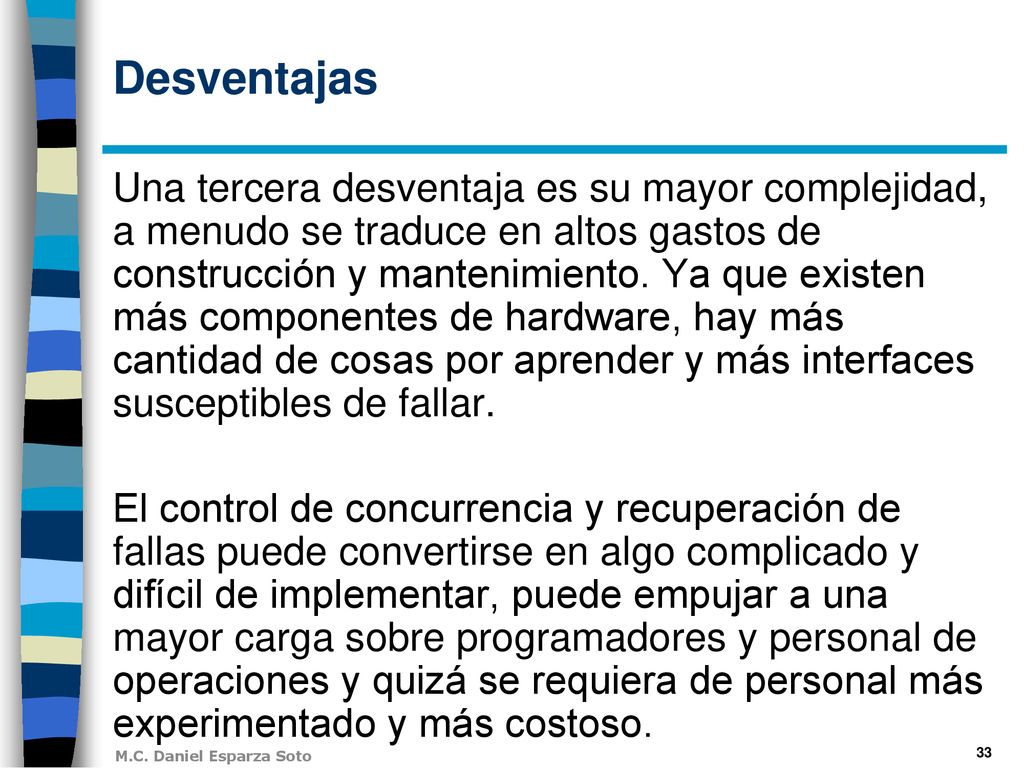 Desventajas

Una tercera desventaja es su mayor complejidad, a menudo se traduce en altos gastos de construcción y mantenimiento. Ya que existen más componentes de hardware, hay más cantidad de cosas por aprender y más interfaces susceptibles de fallar.

El control de concurrencia y recuperación de fallas puede convertirse en algo complicado y difícil de implementar, puede empujar a una mayor carga sobre programadores y personal de operaciones y quizá se requiera de personal más experimentado y más costoso.

M.C. Daniel Esparza Soto

33